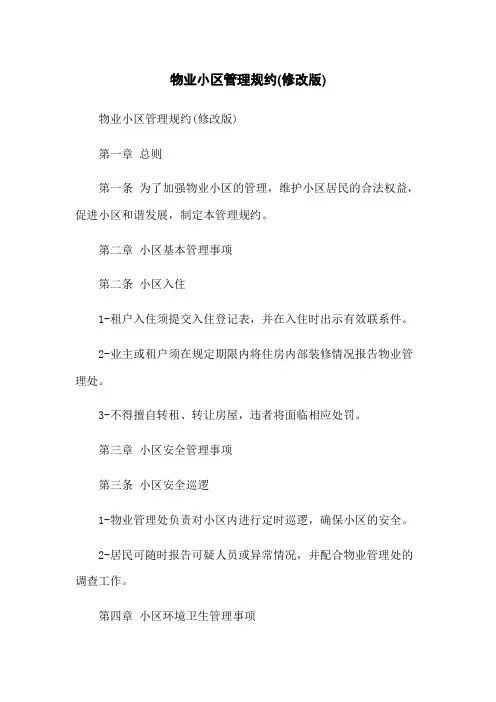 物业小区管理规约(修改版)

物业小区管理规约(修改版)

第一章 总则

第一条 为了加强物业小区的管理，维护小区居民的合法权益，促进小区和谐发展，制定本管理规约。

第二章 小区基本管理事项

第二条 小区入住

1-租户入住须提交入住登记表，并在入住时出示有效联系件。

2-业主或租户须在规定期限内将住房内部装修情况报告物业管理处。

3-不得擅自转租、转让房屋，违者将面临相应处罚。

第三章 小区安全管理事项

第三条 小区安全巡逻

1-物业管理处负责对小区内进行定时巡逻，确保小区的安全。

2-居民可随时报告可疑人员或异常情况，并配合物业管理处的调查工作。

第四章 小区环境卫生管理事项